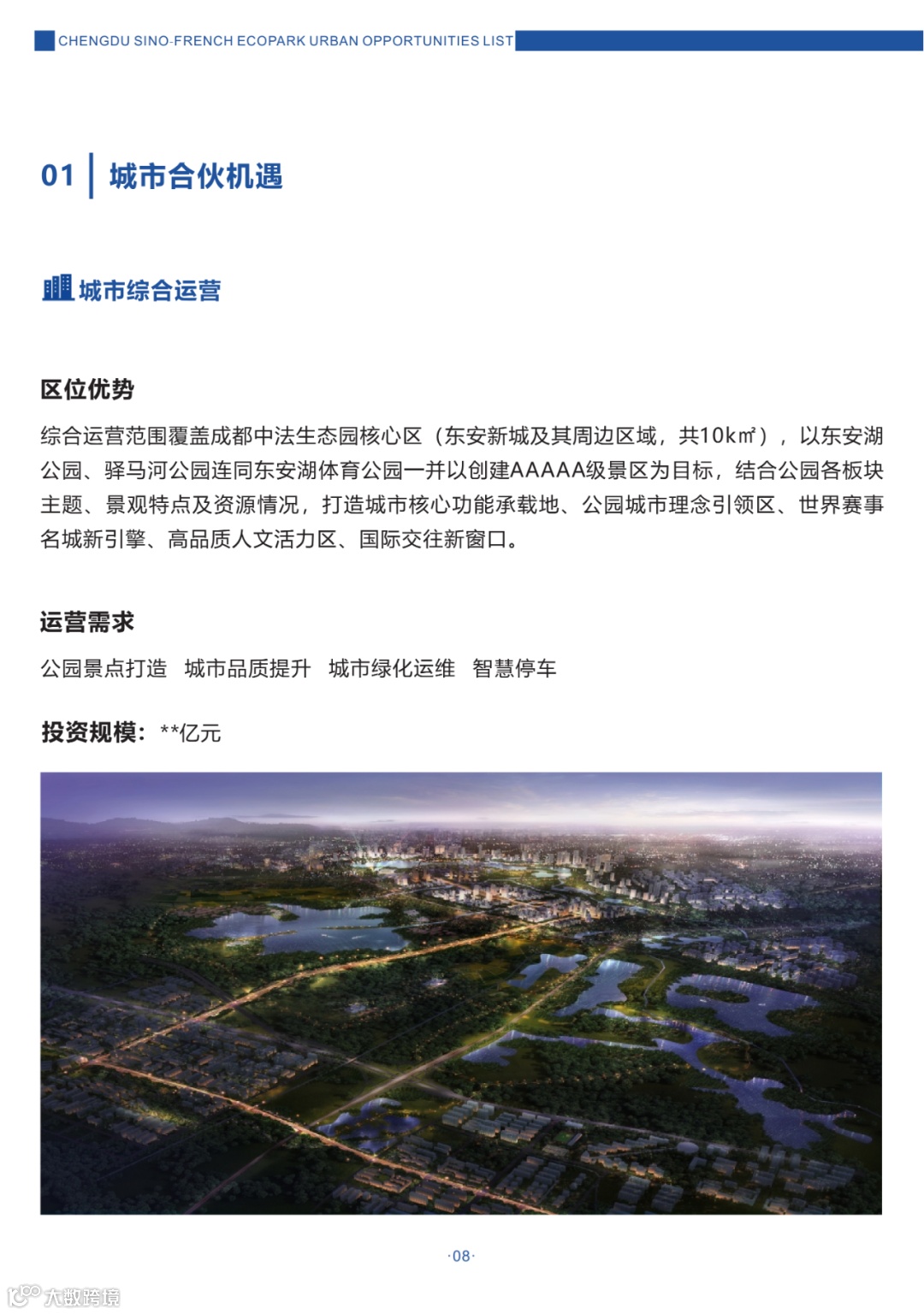 CHENGDU SINO-FRENCH ECOPARK URBAN OPPORTUNITIES LIST

01 城市合伙机遇

城市综合运营

区位优势

综合运营范围覆盖成都中法生态园核心区（东安新城及其周边区域，共10k㎡），以东安湖公园、驿马河公园连同东安湖体育公园一并以创建AAAAA级景区为目标，结合公园各板块主题、景观特点及资源情况，打造城市核心功能承载地、公园城市理念引领区、世界赛事名城新引擎、高品质人文活力区、国际交往新窗口。

运营需求

公园景点打造 城市品质提升 城市绿化运维 智慧停车

投资规模：**亿元

·08·

大数跨境